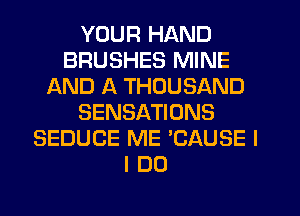 YOUR HAND
BRUSHES MINE
AND A THOUSAND
SENSATIONS
SEDUCE ME 'CAUSE I
I DO